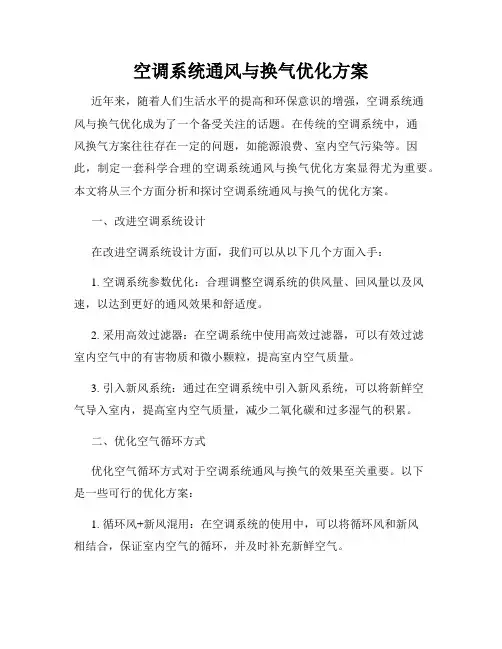 空调系统通风与换气优化方案

近年来，随着人们生活水平的提高和环保意识的增强，空调系统通风与换气优化成为了一个备受关注的话题。在传统的空调系统中，通风换气方案往往存在一定的问题，如能源浪费、室内空气污染等。因此，制定一套科学合理的空调系统通风与换气优化方案显得尤为重要。本文将从三个方面分析和探讨空调系统通风与换气的优化方案。

一、改进空调系统设计

在改进空调系统设计方面，我们可以从以下几个方面入手：

1. 空调系统参数优化：合理调整空调系统的供风量、回风量以及风速，以达到更好的通风效果和舒适度。

2. 采用高效过滤器：在空调系统中使用高效过滤器，可以有效过滤室内空气中的有害物质和微小颗粒，提高室内空气质量。

3. 引入新风系统：通过在空调系统中引入新风系统，可以将新鲜空气导入室内，提高室内空气质量，减少二氧化碳和过多湿气的积累。

二、优化空气循环方式

优化空气循环方式对于空调系统通风与换气的效果至关重要。以下是一些可行的优化方案：

1. 循环风+新风混用：在空调系统的使用中，可以将循环风和新风相结合，保证室内空气的循环，并及时补充新鲜空气。